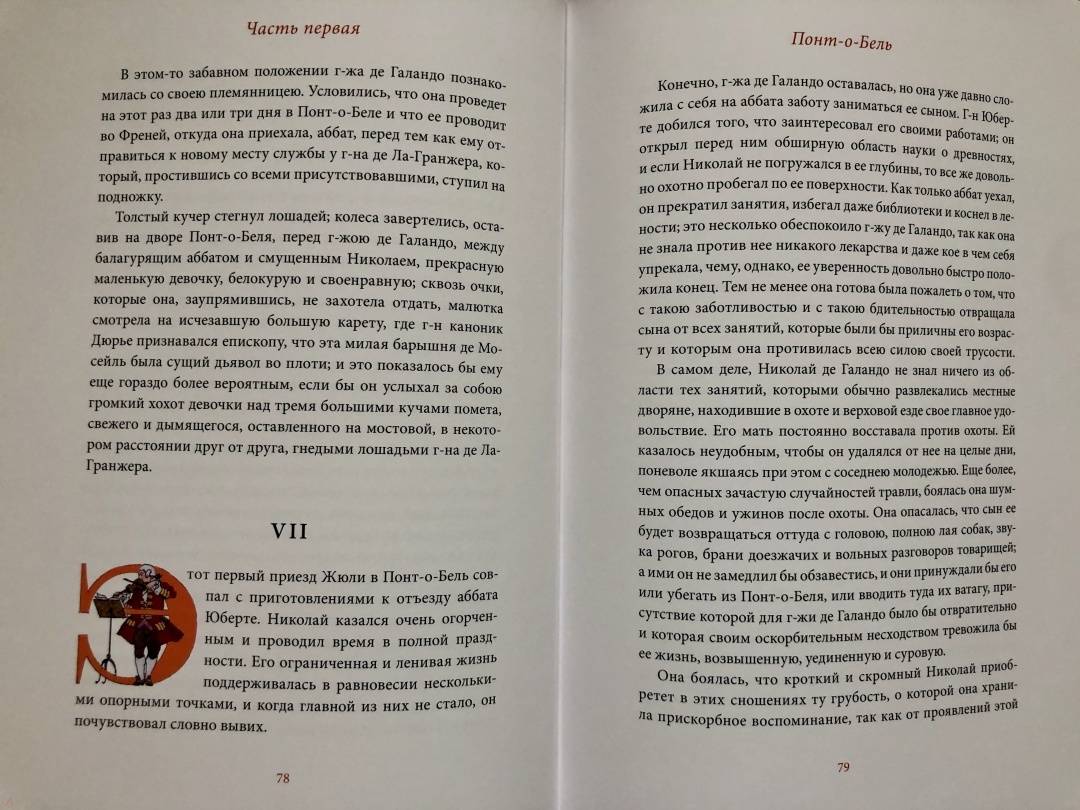 Часть первая

В этом-то забавном положении г-жа де Галандо познакомилась со своею племянницею. Условились, что она проведет на этот раз два или три дня в Понт-о-Беле и что ее проводит во Френей, откуда она приехала, аббат, перед тем как ему отправиться к новому месту службы у г-на де Ла-Гранжера, который, простившись со всеми присутствовавшими, ступил на подножку.

Толстый кучер стегнул лошадей; колеса завертелись, оставив на дворе Понт-о-Беля, перед г-жою де Галандо, между балагурящим аббатом и смущенным Николаем, прекрасную маленькую девочку, белокурую и своенравную; сквозь очки, которые она, заупрямившись, не захотела отдать, малютка смотрела на исчезавшую большую карету, где г-н каноник Дюрье признавался епископу, что эта милая барышня де Мосейль была сущий дьявол во плоти; и это показалось бы ему еще гораздо более вероятным, если бы он услыхал за собою громкий хохот девочки над тремя большими кучами помета, свежего и дымящегося, оставленного на мостовой, в некотором расстоянии друг от друга, гнедыми лошадьми г-на де Ла-Гранжера.

VII

Этот первый приезд Жюли в Понт-о-Бель совпал с приготовлениями к отъезду аббата Юберте. Николай казался очень огорченным и проводил время в полной праздности. Его ограниченная и ленивая жизнь поддерживалась в равновесии несколькими опорными точками, и когда главной из них не стало, он почувствовал словно вывих.

78

Понт-о-Бель

Конечно, г-жа де Галандо оставалась, но она уже давно сложила с себя на аббата заботу заниматься ее сыном. Г-н Юберте добился того, что заинтересовал его своими работами; он открыл перед ним обширную область науки о древностях, и если Николай не погружался в ее глубины, то все же довольно охотно пробегал по ее поверхности. Как только аббат уехал, он прекратил занятия, избегал даже библиотеки и коснел в лености; это несколько обеспокоило г-жу де Галандо, так как она не знала против нее никакого лекарства и даже кое в чем себя упрекала, чему, однако, ее уверенность довольно быстро положила конец. Тем не менее она готова была пожалеть о том, что с такою заботливостью и с такою бдительностью отвращала сына от всех занятий, которые были бы приличны его возрасту и которым она противилась всею силою своей трусости.

В самом деле, Николай де Галандо не знал ничего из области тех занятий, которыми обычно развлекались местные дворяне, находившие в охоте и верховой езде свое главное удовольствие. Его мать постоянно восставала против охоты. Ей казалось неудобным, чтобы он удалялся от нее на целые дни, поневоле якшаясь при этом с соседнею молодежью. Еще более, чем опасных зачастую случайностей травли, боялась она шумных обедов и ужинов после охоты. Она опасалась, что сын ее будет возвращаться оттуда с головою, полною лая собак, звука рогов, брани доезжачих и вольных разговоров товарищей; а ими он не замедлил бы обзавестись, и они принуждали бы его или убегать из Понт-о-Беля, или вводить туда их ватагу, присутствие которой для г-жи де Галандо было бы отвратительно и которая своим оскорбительным несходством тревожила бы ее жизнь, возвышенную, уединенную и суровую.

Она боялась, что кроткий и скромный Николай приобретет в этих сношениях ту грубость, о которой она хранила прискорбное воспоминание, так как от проявлений этой

79